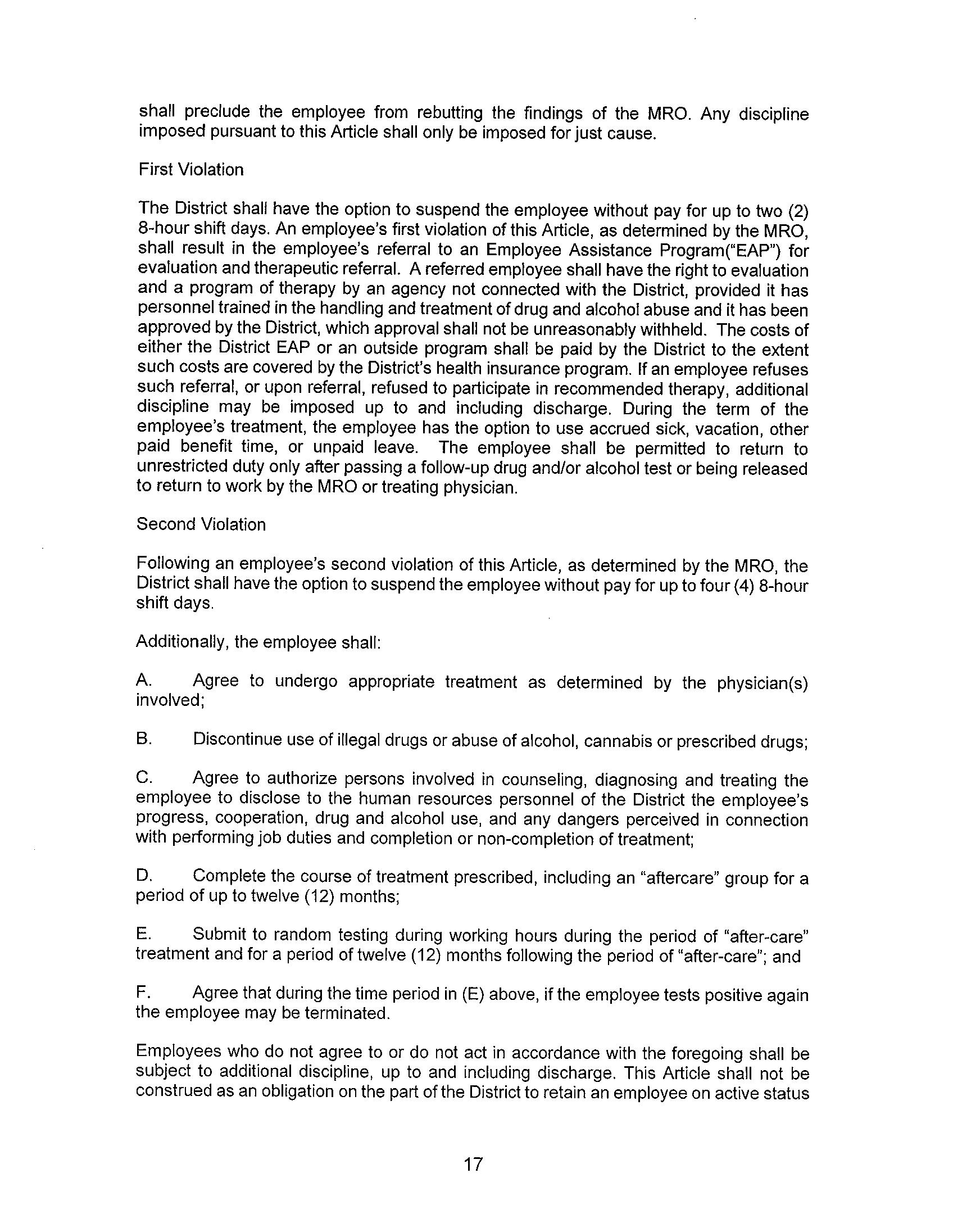 shall preclude the employee from rebutting the findings of the MRO. Any discipline imposed pursuant to this Article shall only be imposed for just cause.

First Violation

The District shall have the option to suspend the employee without pay for up to two (2) 8-hour shift days. An employee's first violation of this Article, as determined by the MRO, shall result in the employee's referral to an Employee Assistance Program("EAP") for evaluation and therapeutic referral. A referred employee shall have the right to evaluation and a program of therapy by an agency not connected with the District, provided it has personnel trained in the handling and treatment of drug and alcohol abuse and it has been approved by the District, which approval shall not be unreasonably withheld. The costs of either the District EAP or an outside program shall be paid by the District to the extent such costs are covered by the District's health insurance program. If an employee refuses such referral, or upon referral, refused to participate in recommended therapy, additional discipline may be imposed up to and including discharge. During the term of the employee's treatment, the employee has the option to use accrued sick, vacation, other paid benefit time, or unpaid leave. The employee shall be permitted to return to unrestricted duty only after passing a follow-up drug and/or alcohol test or being released to return to work by the MRO or treating physician.

Second Violation

Following an employee's second violation of this Article, as determined by the MRO, the District shall have the option to suspend the employee without pay for up to four (4) 8-hour shift days.

Additionally, the employee shall:

A. Agree to undergo appropriate treatment as determined by the physician(s) involved;

B. Discontinue use of illegal drugs or abuse of alcohol, cannabis or prescribed drugs;

C. Agree to authorize persons involved in counseling, diagnosing and treating the employee to disclose to the human resources personnel of the District the employee's progress, cooperation, drug and alcohol use, and any dangers perceived in connection with performing job duties and completion or non-completion of treatment;

D. Complete the course of treatment prescribed, including an "aftercare" group for a period of up to twelve (12) months;

E. Submit to random testing during working hours during the period of "after-care" treatment and for a period of twelve (12) months following the period of "after-care"; and

F. Agree that during the time period in (E) above, if the employee tests positive again the employee may be terminated.

Employees who do not agree to or do not act in accordance with the foregoing shall be subject to additional discipline, up to and including discharge. This Article shall not be construed as an obligation on the part of the District to retain an employee on active status

17